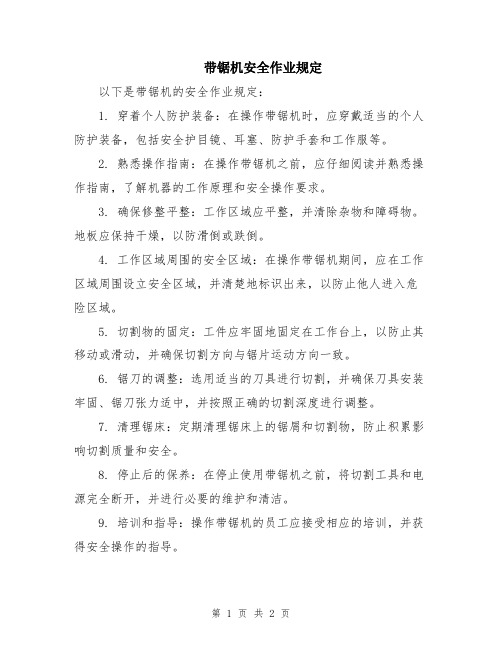 带锯机安全作业规定

以下是带锯机的安全作业规定：

1. 穿着个人防护装备：在操作带锯机时，应穿戴适当的个人防护装备，包括安全护目镜、耳塞、防护手套和工作服等。

2. 熟悉操作指南：在操作带锯机之前，应仔细阅读并熟悉操作指南，了解机器的工作原理和安全操作要求。

3. 确保修整平整：工作区域应平整，并清除杂物和障碍物。地板应保持干燥，以防滑倒或跌倒。

4. 工作区域周围的安全区域：在操作带锯机期间，应在工作区域周围设立安全区域，并清楚地标识出来，以防止他人进入危险区域。

5. 切割物的固定：工件应牢固地固定在工作台上，以防止其移动或滑动，并确保切割方向与锯片运动方向一致。

6. 锯刀的调整：选用适当的刀具进行切割，并确保刀具安装牢固、锯刀张力适中，并按照正确的切割深度进行调整。

7. 清理锯床：定期清理锯床上的锯屑和切割物，防止积累影响切割质量和安全。

8. 停止后的保养：在停止使用带锯机之前，将切割工具和电源完全断开，并进行必要的维护和清洁。

9. 培训和指导：操作带锯机的员工应接受相应的培训，并获得安全操作的指导。

第 1 页 共 2 页